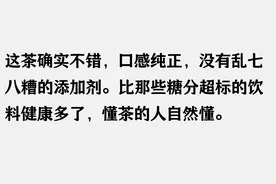 这茶确实不错，口感纯正，没有乱七八糟的添加剂。比那些糖分超标的饮料健康多了，懂茶的人自然懂。